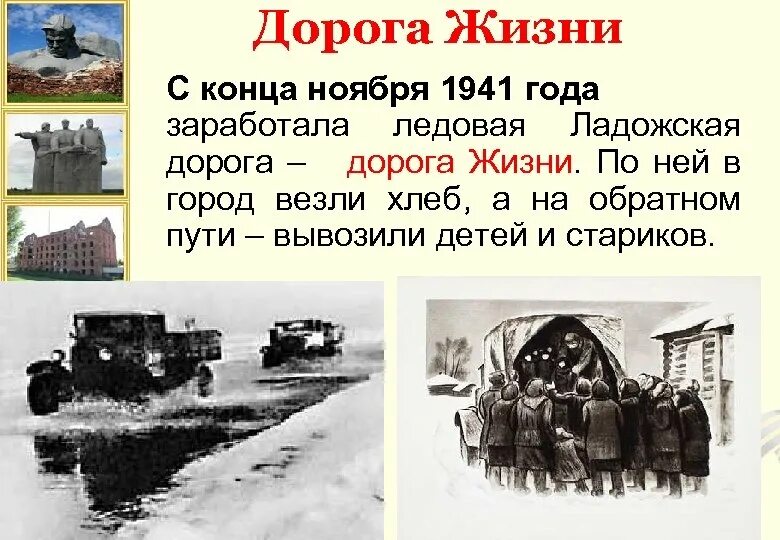 Дорога Жизни

С конца ноября 1941 года заработала ледовая Ладожская дорога – дорога Жизни. По ней в город везли хлеб, а на обратном пути – вывозили детей и стариков.